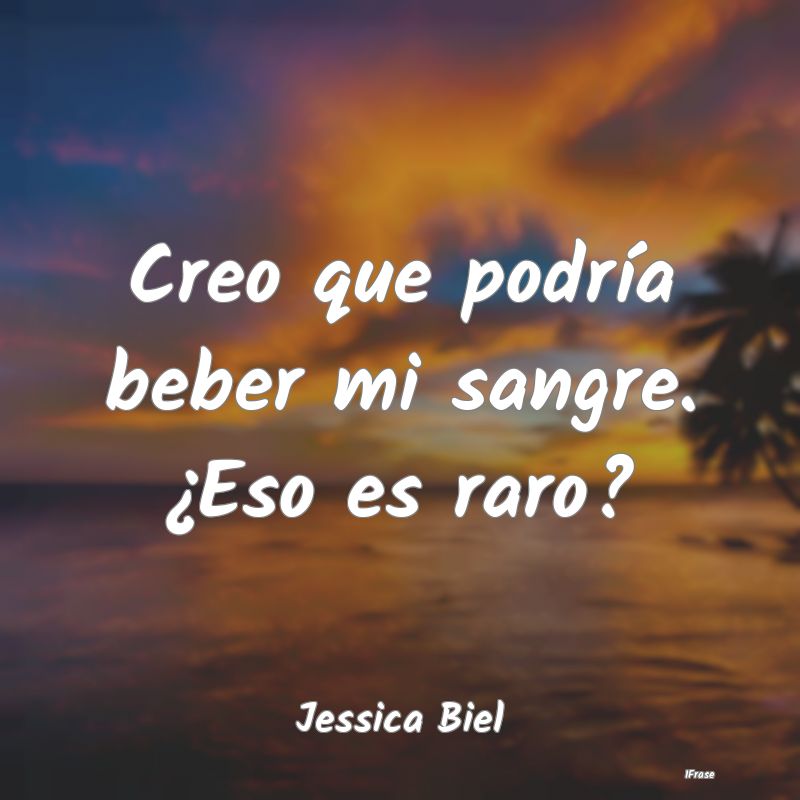 Creo que podría beber mi sangre. ¿Eso es raro?

Jessica Biel

IFrase